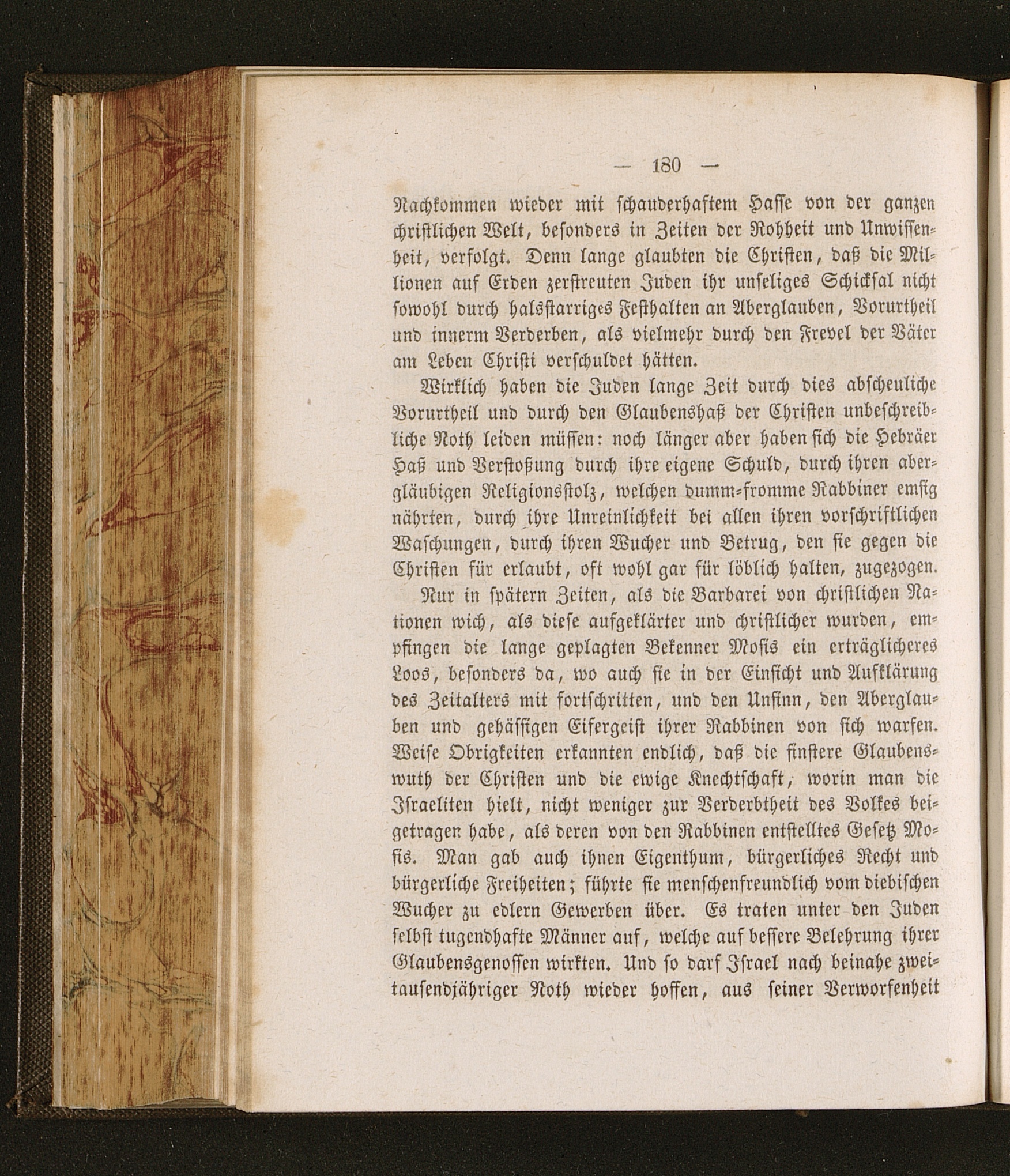 — 180 —

Nachkommen wieder mit schauderhaftem Hasse von der ganzen christlichen Welt, besonders in Zeiten der Rohheit und Unwissenheit, verfolgt. Denn lange glaubten die Christen, daß die Millionen auf Erden zerstreuten Juden ihr unseliges Schicksal nicht sowohl durch halsstarriges Festhalten an Aberglauben, Vorurtheil und innerm Verderben, als vielmehr durch den Frevel der Väter am Leben Christi verschuldet hätten.

Wirklich haben die Juden lange Zeit durch dies abscheuliche Vorurtheil und durch den Glaubenshaß der Christen unbeschreibliche Noth leiden müssen: noch länger aber haben sich die Hebräer Haß und Verstoßung durch ihre eigene Schuld, durch ihren abergläubigen Religionsstolz, welchen dumm-fromme Rabbiner emsig nährten, durch ihre Unreinlichkeit bei allen ihren vorschriftlichen Waschungen, durch ihren Wucher und Betrug, den sie gegen die Christen für erlaubt, oft wohl gar für löblich halten, zugezogen.

Nur in spätern Zeiten, als die Barbarei von christlichen Nationen wich, als diese aufgeklärter und christlicher wurden, empfingen die lange geplagten Bekenner Mosis ein erträglicheres Loos, besonders da, wo auch sie in der Einsicht und Aufklärung des Zeitalters mit fortschritten, und den Unsinn, den Aberglauben und gehässigen Eifergeist ihrer Rabbinen von sich warfen. Weise Obrigkeiten erkannten endlich, daß die finstere Glaubenswuth der Christen und die ewige Knechtschaft, worin man die Israeliten hielt, nicht weniger zur Verderbtheit des Volkes beigetragen habe, als deren von den Rabbinen entstelltes Gesetz Mosis. Man gab auch ihnen Eigenthum, bürgerliches Recht und bürgerliche Freiheiten; führte sie menschenfreundlich vom diebischen Wucher zu edlern Gewerben über. Es traten unter den Juden selbst tugendhafte Männer auf, welche auf bessere Belehrung ihrer Glaubensgenossen wirkten. Und so darf Israel nach beinahe zweitausendjähriger Noth wieder hoffen, aus seiner Verworfenheit